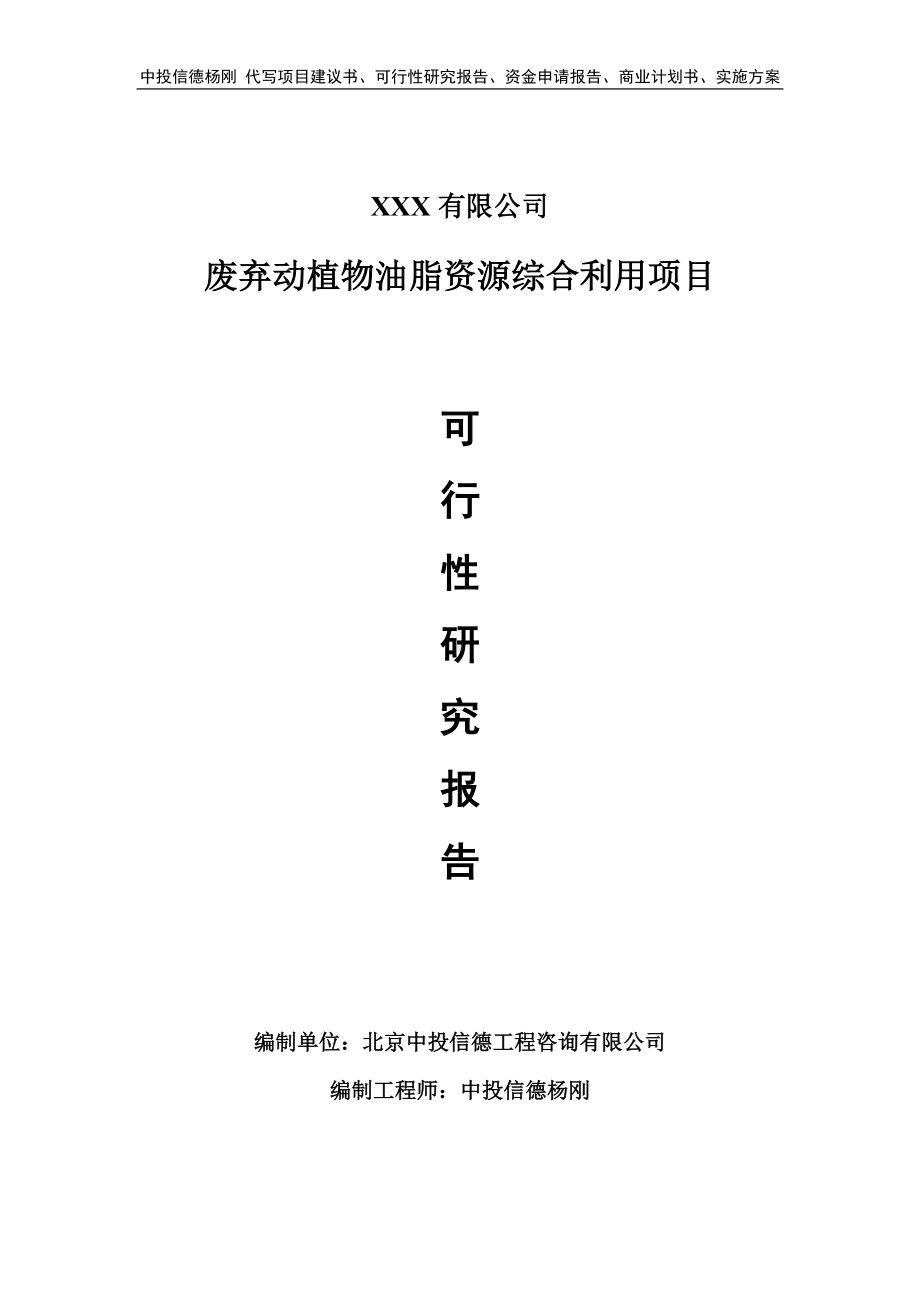 中投信德杨刚 代写项目建议书、可行性研究报告、资金申请报告、商业计划书、实施方案

XXX 有限公司

废弃动植物油脂资源综合利用项目

可

行

性

研

究

报

告

编制单位：北京中投信德工程咨询有限公司

编制工程师：中投信德杨刚